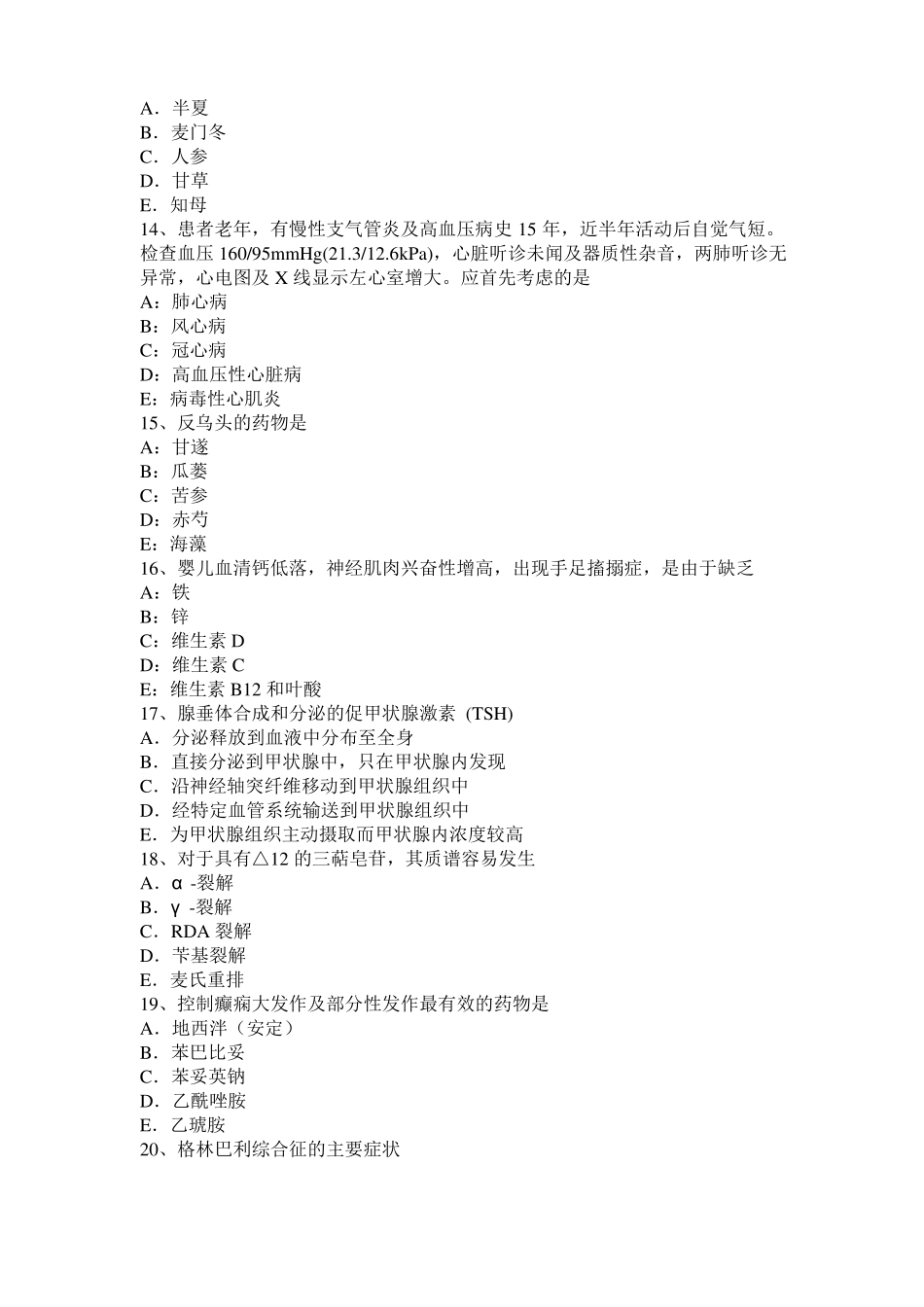 A．半夏
B．麦门冬
C．人参
D．甘草
E．知母
14、患者老年，有慢性支气管炎及高血压病史 15 年，近半年活动后自觉气短。检查血压 160/95mmHg(21.3/12.6kPa)，心脏听诊未闻及器质性杂音，两肺听诊无异常，心电图及 X 线显示左心室增大。应首先考虑的是
A：肺心病
B：风心病
C：冠心病
D：高血压性心脏病
E：病毒性心肌炎
15、反乌头的药物是
A：甘遂
B：瓜蒌
C：苦参
D：赤芍
E：海藻
16、婴儿血清钙低落，神经肌肉兴奋性增高，出现手足搐搦症，是由于缺乏
A：铁
B：锌
C：维生素 D
D：维生素 C
E：维生素 B12 和叶酸
17、腺垂体合成和分泌的促甲状腺激素 (TSH)
A．分泌释放到血液中分布至全身
B．直接分泌到甲状腺中，只在甲状腺内发现
C．沿神经轴突纤维移动到甲状腺组织中
D．经特定血管系统输送到甲状腺组织中
E．为甲状腺组织主动摄取而甲状腺内浓度较高
18、对于具有△12 的三萜皂苷，其质谱容易发生
A．α -裂解
B．γ -裂解
C．RDA 裂解
D．苄基裂解
E．麦氏重排
19、控制癫痫大发作及部分性发作最有效的药物是
A．地西泮（安定）
B．苯巴比妥
C．苯妥英钠
D．乙酰唑胺
E．乙琥胺
20、格林巴利综合征的主要症状